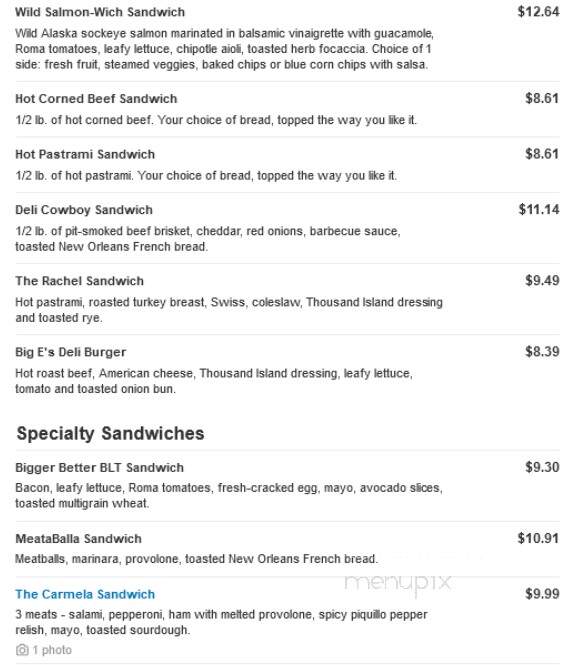 Wild Salmon-Wich Sandwich
$12.64
Wild Alaska sockeye salmon marinated in balsamic vinaigrette with guacamole, Roma tomatoes, leafy lettuce, chipotle aioli, toasted herb focaccia. Choice of 1 side: fresh fruit, steamed veggies, baked chips or blue corn chips with salsa.

Hot Corned Beef Sandwich
$8.61
1/2 lb. of hot corned beef. Your choice of bread, topped the way you like it.

Hot Pastrami Sandwich
$8.61
1/2 lb. of hot pastrami. Your choice of bread, topped the way you like it.

Deli Cowboy Sandwich
$11.14
1/2 lb. of pit-smoked beef brisket, cheddar, red onions, barbecue sauce, toasted New Orleans French bread.

The Rachel Sandwich
$9.49
Hot pastrami, roasted turkey breast, Swiss, coleslaw, Thousand Island dressing and toasted rye.

Big E's Deli Burger
$8.39
Hot roast beef, American cheese, Thousand Island dressing, leafy lettuce, tomato and toasted onion bun.

Specialty Sandwiches

Bigger Better BLT Sandwich
$9.30
Bacon, leafy lettuce, Roma tomatoes, fresh-cracked egg, mayo, avocado slices, toasted multigrain wheat.

MeataBalla Sandwich
$10.91
Meatballs, marinara, provolone, toasted New Orleans French bread.

menupix

The Carmela Sandwich
$9.99
3 meats - salami, pepperoni, ham with melted provolone, spicy piquillo pepper relish, mayo, toasted sourdough.

1 photo